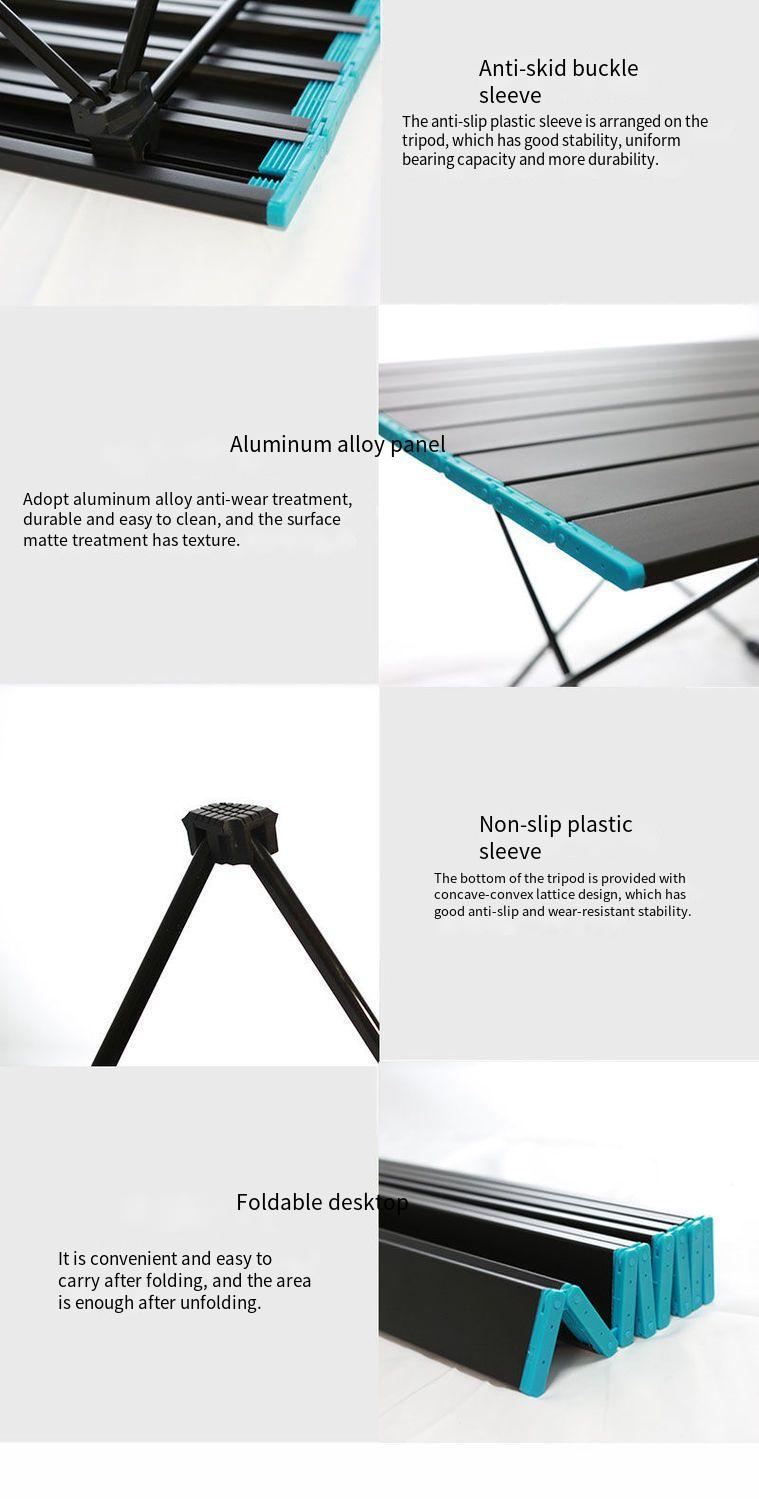 Anti-skid buckle sleeve

The anti-slip plastic sleeve is arranged on the tripod, which has good stability, uniform bearing capacity and more durability.

Aluminum alloy panel

Adopt aluminum alloy anti-wear treatment, durable and easy to clean, and the surface matte treatment has texture.

Non-slip plastic sleeve

The bottom of the tripod is provided with concave-convex lattice design, which has good anti-slip and wear-resistant stability.

Foldable desktop

It is convenient and easy to carry after folding, and the area is enough after unfolding.